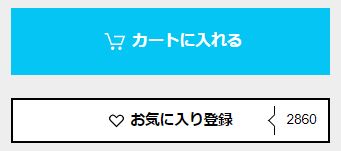 カートに入れる

お気に入り登録 2860